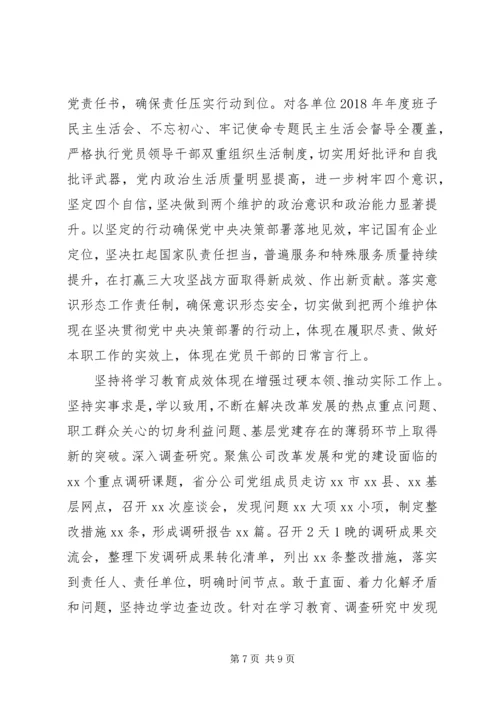 党责任书，确保责任压实行动到位。对各单位2018年年度班子民主生活会、不忘初心、牢记使命专题民主生活会督导全覆盖，严格执行党员领导干部双重组织生活制度，切实用好批评和自我批评武器，党内政治生活质量明显提高，进一步树牢四个意识，坚定四个自信，坚决做到两个维护的政治意识和政治能力显著提升。以坚定的行动确保党中央决策部署落地见效，牢记国有企业定位，坚决扛起国家队责任担当，普遍服务和特殊服务质量持续提升，在打赢三大攻坚战方面取得新成效、作出新贡献。落实意识形态工作责任制，确保意识形态安全，切实做到把两个维护体现在坚决贯彻党中央决策部署的行动上，体现在履职尽责、做好本职工作的实效上，体现在党员干部的日常言行上。

坚持将学习教育成效体现在增强过硬本领、推动实际工作上。坚持实事求是，学以致用，不断在解决改革发展的热点重点问题、职工群众关心的切身利益问题、基层党建存在的薄弱环节上取得新的突破。深入调查研究。聚焦公司改革发展和党的建设面临的xx个重点调研课题，省分公司党组成员走访xx市xx县、xx基层网点，召开xx次座谈会，发现问题xx大项xx小项，制定整改措施xx条，形成调研报告xx篇。召开2天1晚的调研成果交流会，整理下发调研成果转化清单，列出xx条整改措施，落实到责任人、责任单位，明确时间节点。敢于直面、着力化解矛盾和问题，坚持边学边查边改。针对在学习教育、调查研究中发现

第7页 共9页